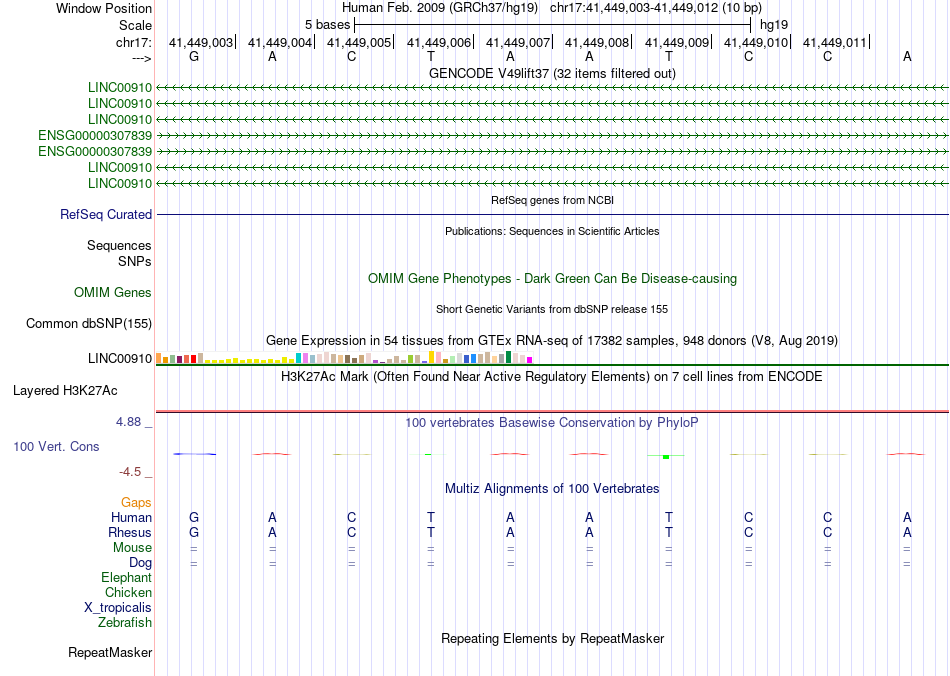 Window Position Human Feb. 2009 (GRCh37/hg19) chr17:41,449,003-41,449,012 (10 bp)
Scale 5 bases hg19
chr17: 41,449,003| 41,449,004| 41,449,005| 41,449,006| 41,449,007| 41,449,008| 41,449,009| 41,449,010| 41,449,011|
---> G A C T A A T C C A
GENCODE V49lift37 (32 items filtered out)
LINC00910
LINC00910
LINC00910
ENSG00000307839
ENSG00000307839
LINC00910
LINC00910
RefSeq genes from NCBI
RefSeq Curated
Publications: Sequences in Scientific Articles
Sequences
SNPs
OMIM Gene Phenotypes - Dark Green Can Be Disease-causing
OMIM Genes
Short Genetic Variants from dbSNP release 155
Common dbSNP(155)
Gene Expression in 54 tissues from GTEx RNA-seq of 17382 samples, 948 donors (V8, Aug 2019)
LINC00910
H3K27Ac Mark (Often Found Near Active Regulatory Elements) on 7 cell lines from ENCODE
Layered H3K27Ac
4.88 _
100 vertebrates Basewise Conservation by PhyloP
100 Vert. Cons
-4.5 _
Multiz Alignments of 100 Vertebrates
Gaps
Human G A C T A A T C C A
Rhesus G A C T A A T C C A
Mouse = = = = = = = = = =
Dog = = = = = = = = = =
Elephant
Chicken
X_tropicalis
Zebrafish
Repeating Elements by RepeatMasker
RepeatMasker